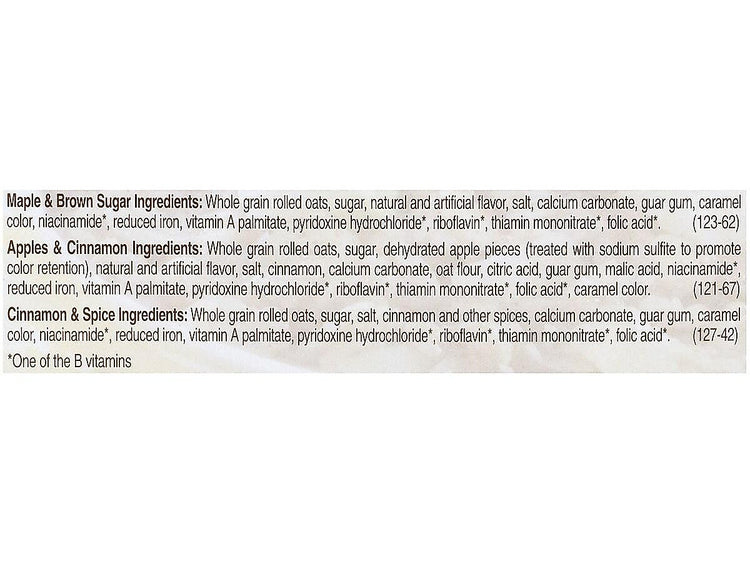 Maple & Brown Sugar Ingredients: Whole grain rolled oats, sugar, natural and artificial flavor, salt, calcium carbonate, guar gum, caramel color, niacinamide*, reduced iron, vitamin A palmitate, pyridoxine hydrochloride*, riboflavin*, thiamin mononitrate*, folic acid*. (123-62)

Apples & Cinnamon Ingredients: Whole grain rolled oats, sugar, dehydrated apple pieces (treated with sodium sulfite to promote color retention), natural and artificial flavor, salt, cinnamon, calcium carbonate, oat flour, citric acid, guar gum, malic acid, niacinamide*, reduced iron, vitamin A palmitate, pyridoxine hydrochloride*, riboflavin*, thiamin mononitrate*, folic acid*, caramel color. (121-67)

Cinnamon & Spice Ingredients: Whole grain rolled oats, sugar, salt, cinnamon and other spices, calcium carbonate, guar gum, caramel color, niacinamide*, reduced iron, vitamin A palmitate, pyridoxine hydrochloride*, riboflavin*, thiamin mononitrate*, folic acid*. (127-42)

*One of the B vitamins